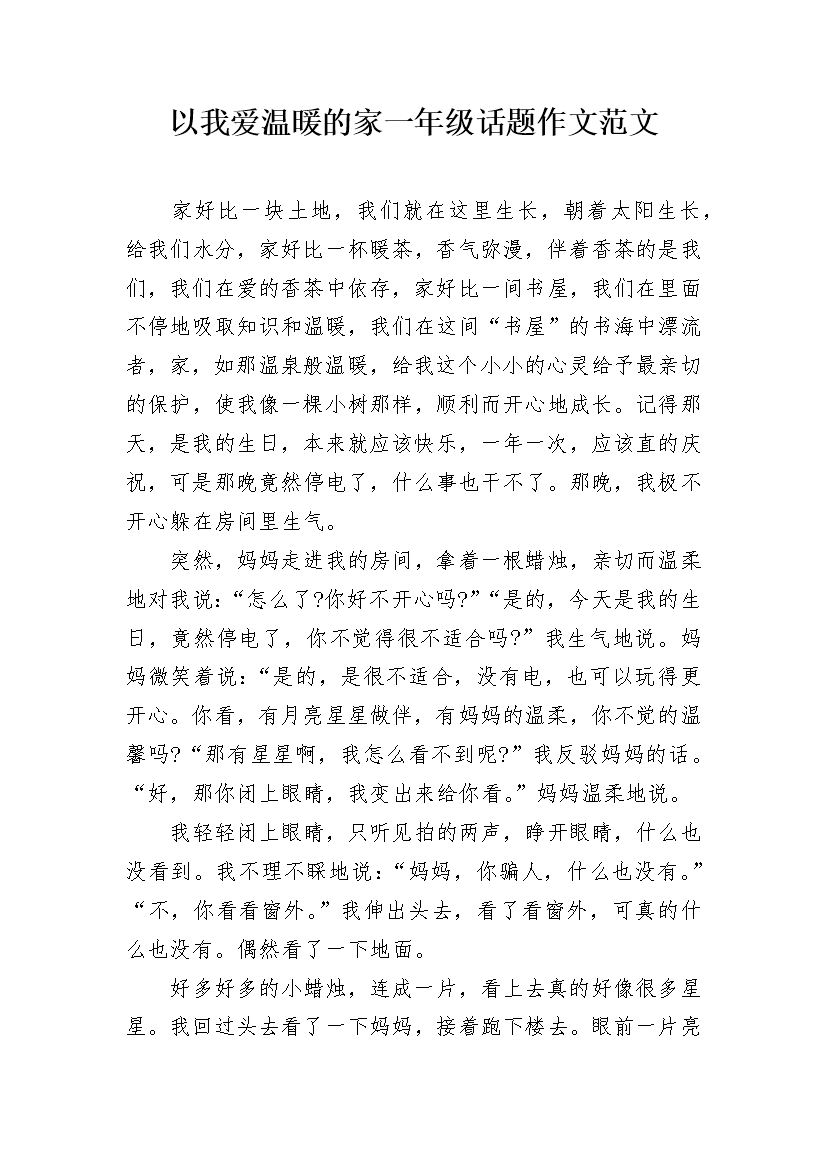 以我爱温暖的家一年级话题作文范文

家好比一块土地，我们就在这里生长，朝着太阳生长，给我们水分，家好比一杯暖茶，香气弥漫，伴着香茶的是我们，我们在爱的香茶中依存，家好比一间书屋，我们在里面不停地吸取知识和温暖，我们在这间“书屋”的书海中漂流者，家，如那温泉般温暖，给我这个小小的心灵给予最亲切的保护，使我像一棵小树那样，顺利而开心地成长。记得那天，是我的生日，本来就应该快乐，一年一次，应该直的庆祝，可是那晚竟然停电了，什么事也干不了。那晚，我极不开心躲在房间里生气。

突然，妈妈走进我的房间，拿着一根蜡烛，亲切而温柔地对我说：“怎么了?你好不开心吗?”“是的，今天是我的生日，竟然停电了，你不觉得很不适合吗?”我生气地说。妈妈微笑着说：“是的，是很不适合，没有电，也可以玩得更开心。你看，有月亮星星做伴，有妈妈的温柔，你不觉的温馨吗?“那有星星啊，我怎么看不到呢?”我反驳妈妈的话。“好，那你闭上眼睛，我变出来给你看。”妈妈温柔地说。

我轻轻闭上眼睛，只听见拍的两声，睁开眼睛，什么也没看到。我不理不睬地说：“妈妈，你骗人，什么也没有。”“不，你看看窗外。”我伸出头去，看了看窗外，可真的什么也没有。偶然看了一下地面。

好多好多的小蜡烛，连成一片，看上去真的好像很多星星。我回过头去看了一下妈妈，接着跑下楼去。眼前一片亮